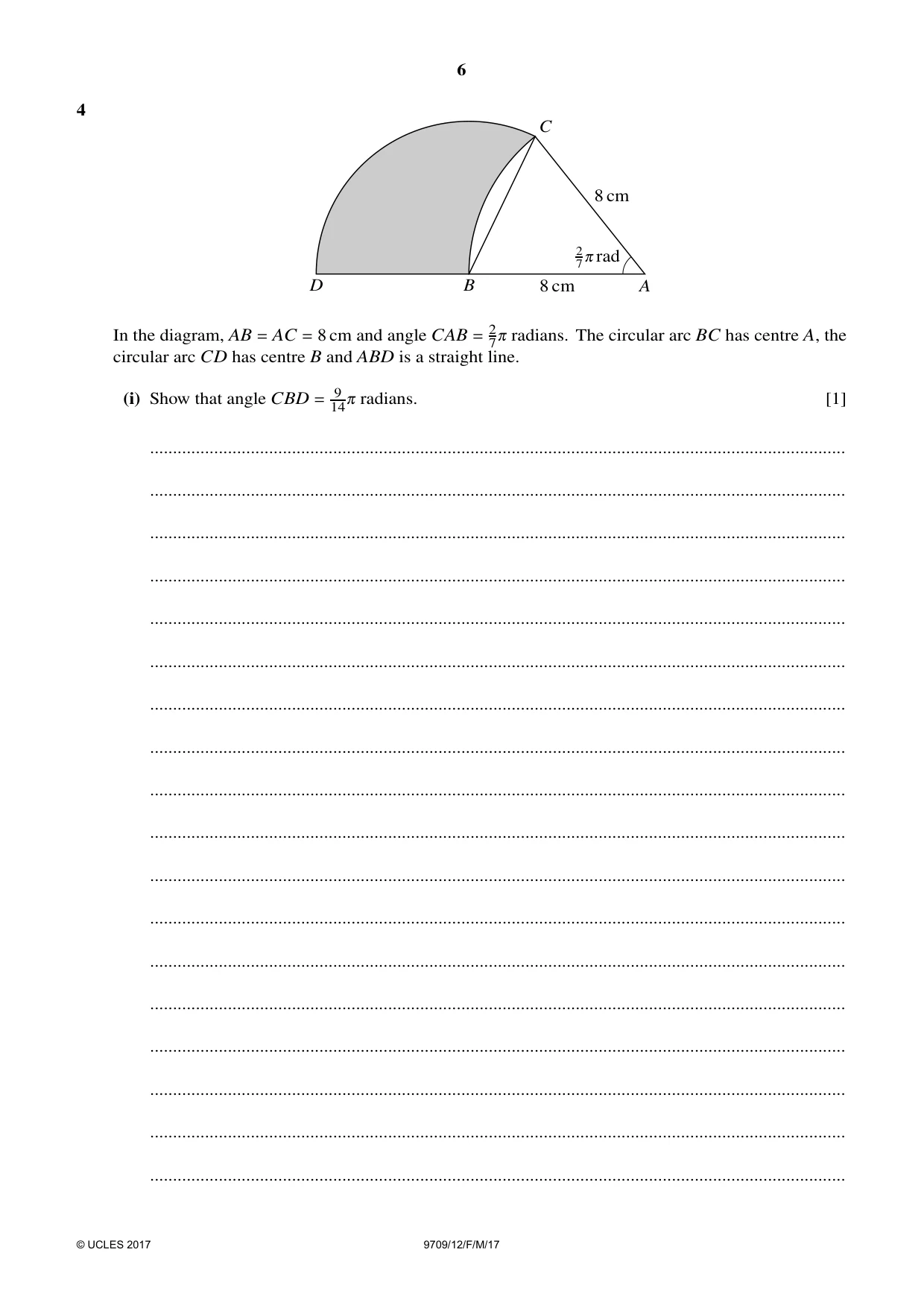 6

4

C

8 cm

$\frac{2}{7}\pi$ rad

D B 8 cm A

In the diagram, $AB = AC = 8$ cm and angle $CAB = \frac{2}{7}\pi$ radians. The circular arc $BC$ has centre $A$, the circular arc $CD$ has centre $B$ and $ABD$ is a straight line.

(i) Show that angle $CBD = \frac{9}{14}\pi$ radians. [1]

____

____

____

____

____

____

____

____

____

____

____

____

____

____

____

____

____

____

© UCLES 2017 9709/12/F/M/17